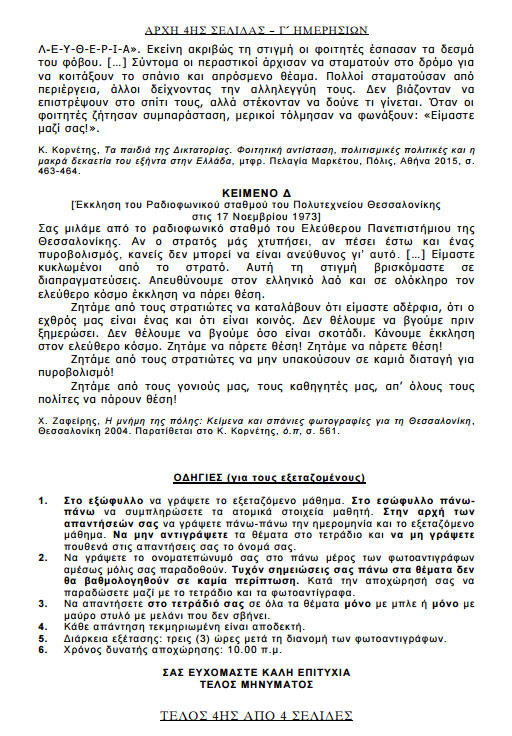 ΑΡΧΗ 4ΗΣ ΣΕΛΙΔΑΣ – Γ΄ ΗΜΕΡΗΣΙΩΝ

Λ-Ε-Υ-Θ-Ε-Ρ-Ι-Α». Εκείνη ακριβώς τη στιγμή οι φοιτητές έσπασαν τα δεσμά του φόβου. [...] Σύντομα οι περαστικοί άρχισαν να σταματούν στο δρόμο για να κοιτάξουν το σπάνιο και απρόσμενο θέαμα. Πολλοί σταματούσαν από περιέργεια, άλλοι δείχνοντας την αλληλεγγύη τους. Δεν βιάζονταν να επιστρέψουν στο σπίτι τους, αλλά στέκονταν να δούνε τι γίνεται. Όταν οι φοιτητές ζήτησαν συμπαράσταση, μερικοί τόλμησαν να φωνάξουν: «Είμαστε μαζί σας!».

Κ. Κορνέτης, Τα παιδιά της Δικτατορίας. Φοιτητική αντίσταση, πολιτισμικές πολιτικές και η μακρά δεκαετία του εξήντα στην Ελλάδα, μτφρ. Πελαγία Μαρκέτου, Πόλις, Αθήνα 2015, σ. 463-464.

ΚΕΙΜΕΝΟ Δ
[Έκκληση του Ραδιοφωνικού σταθμού του Πολυτεχνείου Θεσσαλονίκης στις 17 Νοεμβρίου 1973]

Σας μιλάμε από το ραδιοφωνικό σταθμό του Ελεύθερου Πανεπιστήμιου της Θεσσαλονίκης. Αν ο στρατός μάς χτυπήσει, αν πέσει έστω και ένας πυροβολισμός, κανείς δεν μπορεί να είναι ανεύθυνος γι' αυτό. [...] Είμαστε κυκλωμένοι από το στρατό. Αυτή τη στιγμή βρισκόμαστε σε διαπραγματεύσεις. Απευθύνουμε στον ελληνικό λαό και σε ολόκληρο τον ελεύθερο κόσμο έκκληση να πάρει θέση.

Ζητάμε από τους στρατιώτες να καταλάβουν ότι είμαστε αδέρφια, ότι ο εχθρός μας είναι ένας και ότι είναι κοινός. Δεν θέλουμε να βγούμε πριν ξημερώσει. Δεν θέλουμε να βγούμε όσο είναι σκοτάδι. Κάνουμε έκκληση στον ελεύθερο κόσμο. Ζητάμε να πάρετε θέση! Ζητάμε να πάρετε θέση!

Ζητάμε από τους στρατιώτες να μην υπακούσουν σε καμιά διαταγή για πυροβολισμό!

Ζητάμε από τους γονιούς μας, τους καθηγητές μας, απ' όλους τους πολίτες να πάρουν θέση!

Χ. Ζαφείρης, Η μνήμη της πόλης: Κείμενα και σπάνιες φωτογραφίες για τη Θεσσαλονίκη, Θεσσαλονίκη 2004. Παρατίθεται στο Κ. Κορνέτης, ό.π, σ. 561.

ΟΔΗΓΙΕΣ (για τους εξεταζομένους)

1. Στο εξώφυλλο να γράψετε το εξεταζόμενο μάθημα. Στο εσώφυλλο πάνω-πάνω να συμπληρώσετε τα ατομικά στοιχεία μαθητή. Στην αρχή των απαντήσεών σας να γράψετε πάνω-πάνω την ημερομηνία και το εξεταζόμενο μάθημα. Να μην αντιγράψετε τα θέματα στο τετράδιο και να μη γράψετε πουθενά στις απαντήσεις σας το όνομά σας.
2. Να γράψετε το ονοματεπώνυμό σας στο πάνω μέρος των φωτοαντιγράφων αμέσως μόλις σας παραδοθούν. Τυχόν σημειώσεις σας πάνω στα θέματα δεν θα βαθμολογηθούν σε καμία περίπτωση. Κατά την αποχώρησή σας να παραδώσετε μαζί με το τετράδιο και τα φωτοαντίγραφα.
3. Να απαντήσετε στο τετράδιό σας σε όλα τα θέματα μόνο με μπλε ή μόνο με μαύρο στυλό με μελάνι που δεν σβήνει.
4. Κάθε απάντηση τεκμηριωμένη είναι αποδεκτή.
5. Διάρκεια εξέτασης: τρεις (3) ώρες μετά τη διανομή των φωτοαντιγράφων.
6. Χρόνος δυνατής αποχώρησης: 10.00 π.μ.

ΣΑΣ ΕΥΧΟΜΑΣΤΕ ΚΑΛΗ ΕΠΙΤΥΧΙΑ
ΤΕΛΟΣ ΜΗΝΥΜΑΤΟΣ

ΤΕΛΟΣ 4ΗΣ ΑΠΟ 4 ΣΕΛΙΔΕΣ